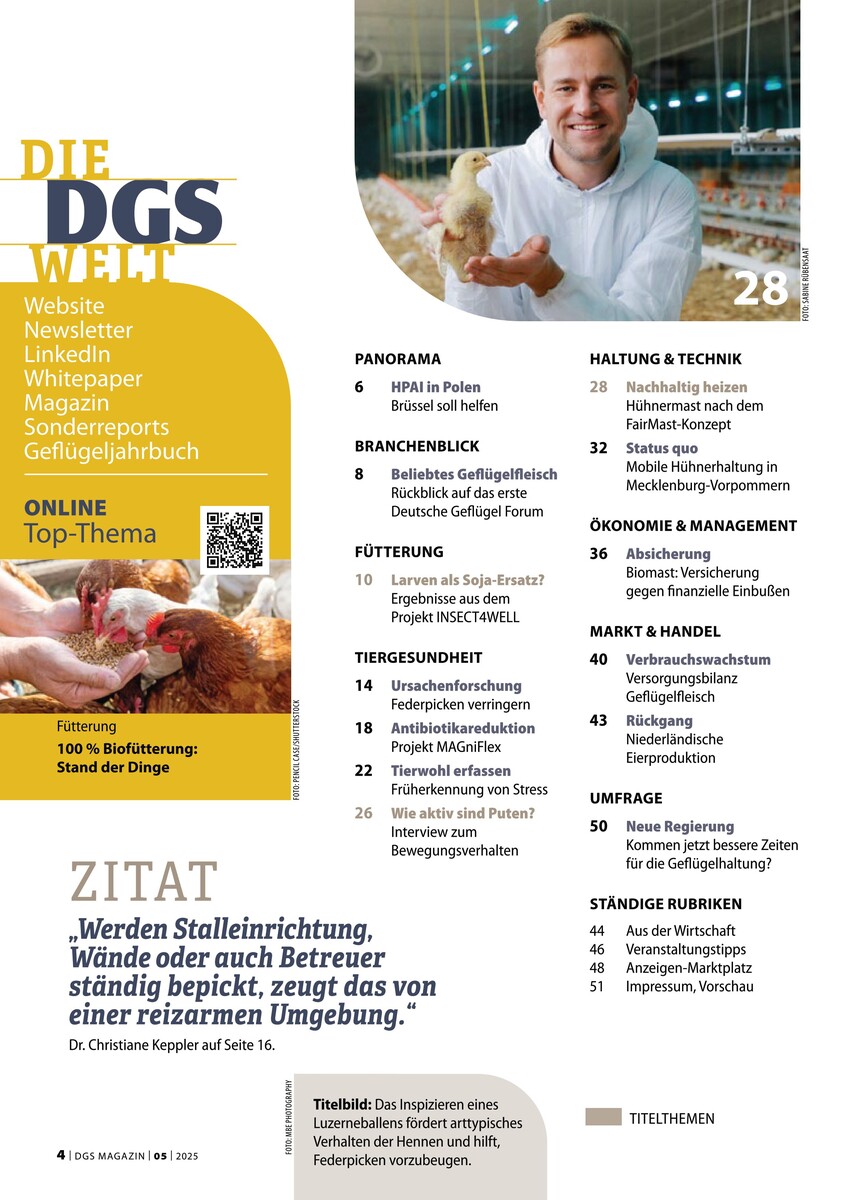 DIE DGS WELT

Website
Newsletter
LinkedIn
Whitepaper
Magazin
Sonderreports
Geflügeljahrbuch

ONLINE
Top-Thema

Fütterung
100 % Biofütterung: Stand der Dinge

FOTO: PENCIL CASE/SHUTTERSTOCK

28

FOTO: SABINE RÜBENSAAT

PANORAMA

6 HPAI in Polen
Brüssel soll helfen

BRANCHENBLICK

8 Beliebtes Geflügelfleisch
Rückblick auf das erste Deutsche Geflügel Forum

FÜTTERUNG

10 Larven als Soja-Ersatz?
Ergebnisse aus dem Projekt INSECT4WELL

TIERGESUNDHEIT

14 Ursachenforschung
Federpicken verringern

18 Antibiotikareduktion
Projekt MAGniFlex

22 Tierwohl erfassen
Früherkennung von Stress

26 Wie aktiv sind Puten?
Interview zum Bewegungsverhalten

HALTUNG & TECHNIK

28 Nachhaltig heizen
Hühnermast nach dem FairMast-Konzept

32 Status quo
Mobile Hühnerhaltung in Mecklenburg-Vorpommern

ÖKONOMIE & MANAGEMENT

36 Absicherung
Biomast: Versicherung gegen finanzielle Einbußen

MARKT & HANDEL

40 Verbrauchswachstum
Versorgungsbilanz Geflügelfleisch

43 Rückgang
Niederländische Eierproduktion

UMFRAGE

50 Neue Regierung
Kommen jetzt bessere Zeiten für die Geflügelhaltung?

STÄNDIGE RUBRIKEN

44 Aus der Wirtschaft
46 Veranstaltungstipps
48 Anzeigen-Marktplatz
51 Impressum, Vorschau

ZITAT

„Werden Stalleinrichtung, Wände oder auch Betreuer ständig bepickt, zeugt das von einer reizarmen Umgebung.“

Dr. Christiane Keppler auf Seite 16.

FOTO: MBE PHOTOGRAPHY

Titelbild: Das Inspizieren eines Luzerneballens fördert arttypisches Verhalten der Hennen und hilft, Federpicken vorzubeugen.

TITELTHEMEN

4 | DGS MAGAZIN | 05 | 2025